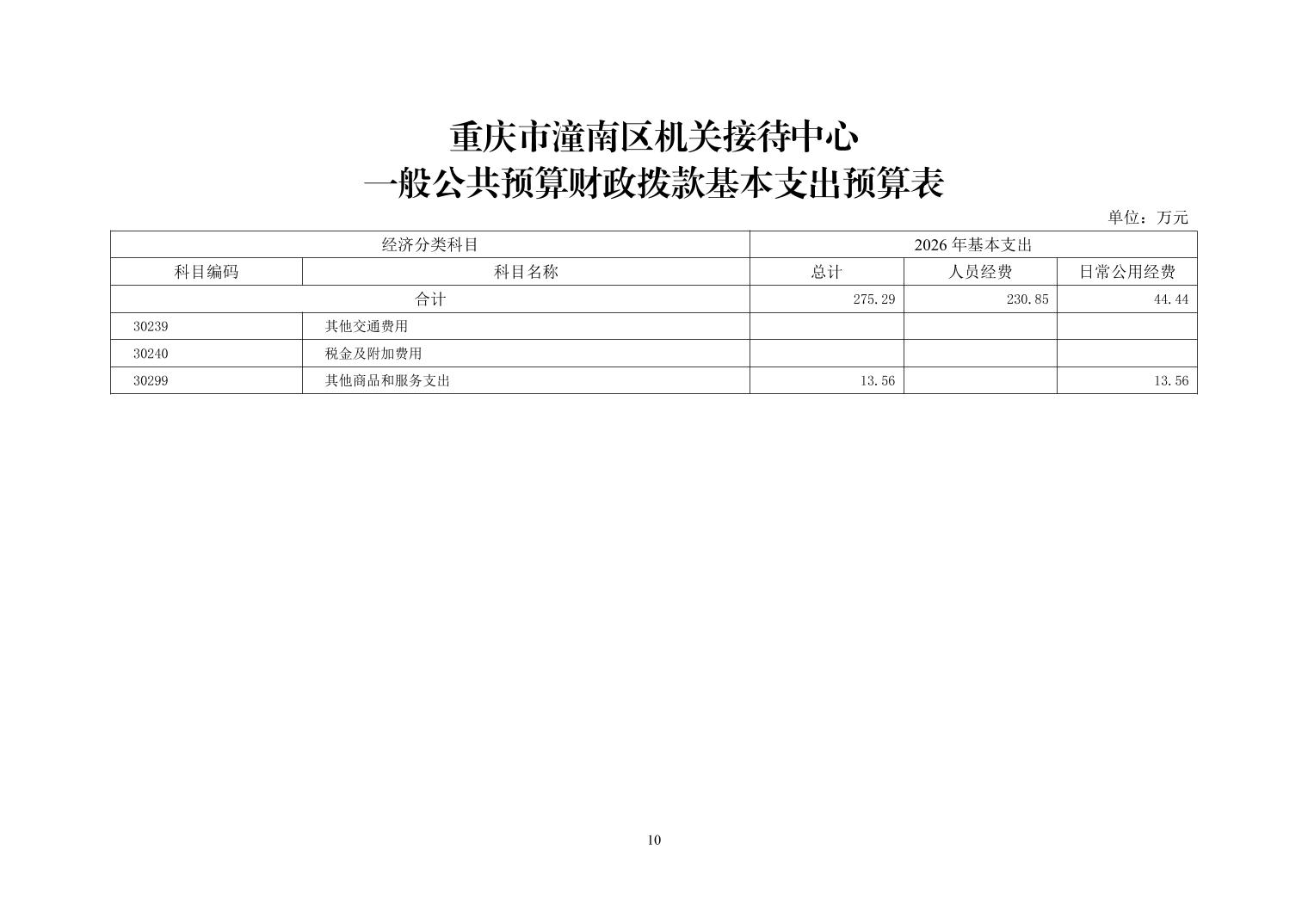 重庆市潼南区机关接待中心
一般公共预算财政拨款基本支出预算表

单位：万元

| 经济分类科目 | | 2026 年基本支出 | | |
|---|---|---|---|---|
| 科目编码 | 科目名称 | 总计 | 人员经费 | 日常公用经费 |
| 合计 | | 275.29 | 230.85 | 44.44 |
| 30239 | 其他交通费用 | | | |
| 30240 | 税金及附加费用 | | | |
| 30299 | 其他商品和服务支出 | 13.56 | | 13.56 |

10